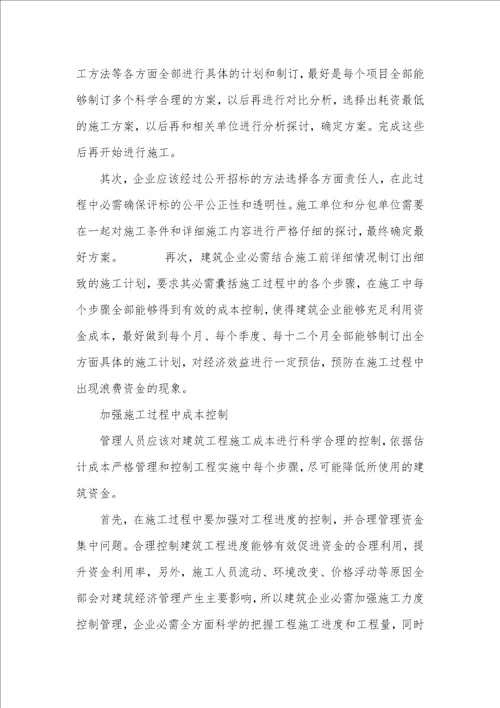 工方法等各方面全部进行具体的计划和制订，最好是每个项目全部能够制订多个科学合理的方案，以后再进行对比分析，选择出耗资最低的施工方案，以后再和相关单位进行分析探讨，确定方案。完成这些后再开始进行施工。

其次，企业应该经过公开招标的方法选择各方面责任人，在此过程中必需确保评标的公平公正性和透明性。施工单位和分包单位需要在一起对施工条件和详细施工内容进行严格仔细的探讨，最终确定最好方案。　　再次，建筑企业必需结合施工前详细情况制订出细致的施工计划，要求其必需囊括施工过程中的各个步骤，在施工中每个步骤全部能够得到有效的成本控制，使得建筑企业能够充足利用资金成本，最好做到每个月、每个季度、每十二个月全部能够制订出全方面具体的施工计划，对经济效益进行一定预估，预防在施工过程中出现浪费资金的现象。

加强施工过程中成本控制

管理人员应该对建筑工程施工成本进行科学合理的控制，依据估计成本严格管理和控制工程实施中每个步骤，尽可能降低所使用的建筑资金。

首先，在施工过程中要加强对工程进度的控制，并合理管理资金集中问题。合理控制建筑工程进度能够有效促进资金的合理利用，提升资金利用率，另外，施工人员流动、环境改变、价格浮动等原因全部会对建筑经济管理产生主要影响，所以建筑企业必需加强施工力度控制管理，企业必需全方面科学的把握工程施工进度和工程量，同时